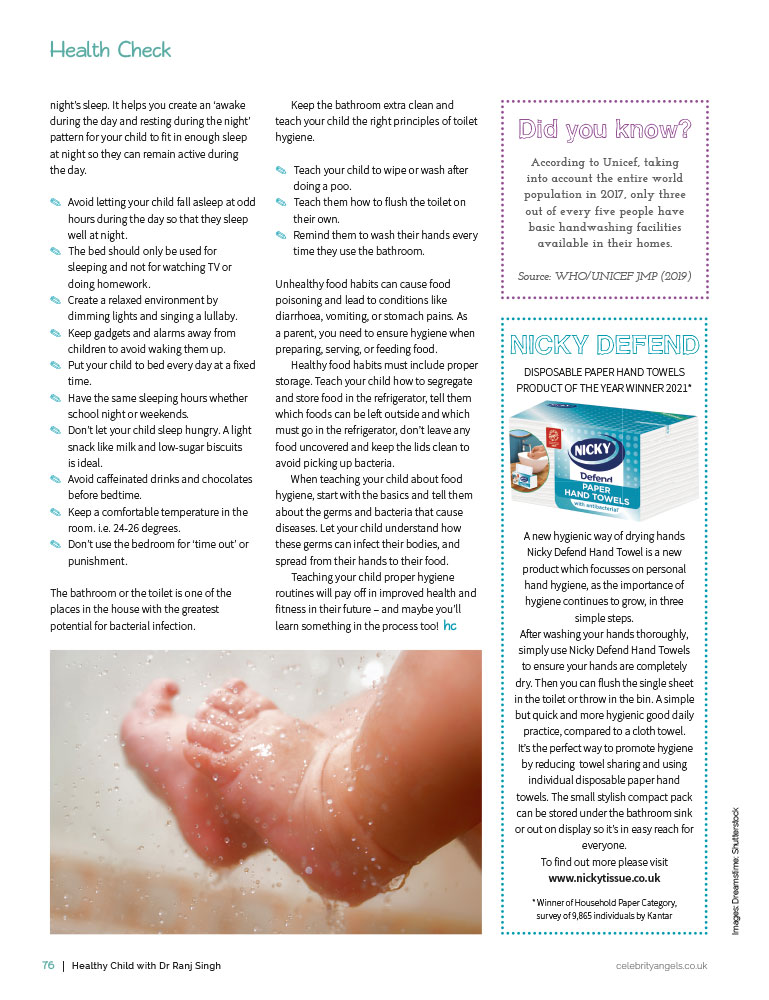 Health Check

night's sleep. It helps you create an 'awake during the day and resting during the night' pattern for your child to fit in enough sleep at night so they can remain active during the day.

Avoid letting your child fall asleep at odd hours during the day so that they sleep well at night.
The bed should only be used for sleeping and not for watching TV or doing homework.
Create a relaxed environment by dimming lights and singing a lullaby.
Keep gadgets and alarms away from children to avoid waking them up.
Put your child to bed every day at a fixed time.
Have the same sleeping hours whether school night or weekends.
Don't let your child sleep hungry. A light snack like milk and low-sugar biscuits is ideal.
Avoid caffeinated drinks and chocolates before bedtime.
Keep a comfortable temperature in the room. i.e. 24-26 degrees.
Don't use the bedroom for 'time out' or punishment.

The bathroom or the toilet is one of the places in the house with the greatest potential for bacterial infection.

Keep the bathroom extra clean and teach your child the right principles of toilet hygiene.

Teach your child to wipe or wash after doing a poo.
Teach them how to flush the toilet on their own.
Remind them to wash their hands every time they use the bathroom.

Unhealthy food habits can cause food poisoning and lead to conditions like diarrhoea, vomiting, or stomach pains. As a parent, you need to ensure hygiene when preparing, serving, or feeding food.

Healthy food habits must include proper storage. Teach your child how to segregate and store food in the refrigerator, tell them which foods can be left outside and which must go in the refrigerator, don't leave any food uncovered and keep the lids clean to avoid picking up bacteria.

When teaching your child about food hygiene, start with the basics and tell them about the germs and bacteria that cause diseases. Let your child understand how these germs can infect their bodies, and spread from their hands to their food.

Teaching your child proper hygiene routines will pay off in improved health and fitness in their future – and maybe you'll learn something in the process too! hc

Did you know?

According to Unicef, taking into account the entire world population in 2017, only three out of every five people have basic handwashing facilities available in their homes.

Source: WHO/UNICEF JMP (2019)

NICKY DEFEND

DISPOSABLE PAPER HAND TOWELS PRODUCT OF THE YEAR WINNER 2021*

NICKY Defend PAPER HAND TOWELS with antibacterial

A new hygienic way of drying hands Nicky Defend Hand Towel is a new product which focusses on personal hand hygiene, as the importance of hygiene continues to grow, in three simple steps.

After washing your hands thoroughly, simply use Nicky Defend Hand Towels to ensure your hands are completely dry. Then you can flush the single sheet in the toilet or throw in the bin. A simple but quick and more hygienic good daily practice, compared to a cloth towel.

It's the perfect way to promote hygiene by reducing towel sharing and using individual disposable paper hand towels. The small stylish compact pack can be stored under the bathroom sink or out on display so it's in easy reach for everyone.

To find out more please visit www.nickytissue.co.uk

*Winner of Household Paper Category, survey of 9,865 individuals by Kantar

Images: Dreamstime; Shutterstock

76 | Healthy Child with Dr Ranj Singh

celebrityangels.co.uk